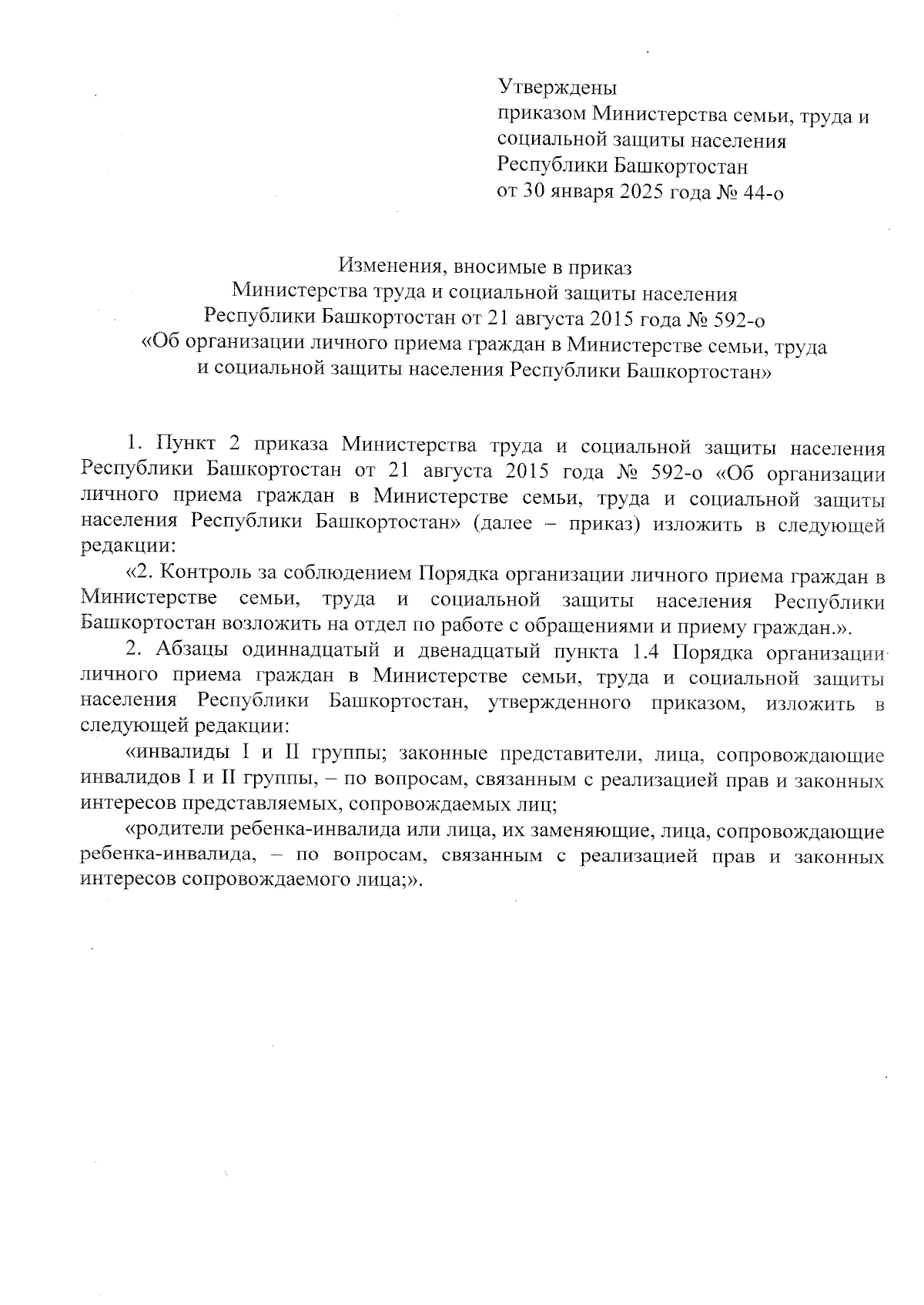 Утверждены
приказом Министерства семьи, труда и социальной защиты населения
Республики Башкортостан
от 30 января 2025 года № 44-о

Изменения, вносимые в приказ
Министерства труда и социальной защиты населения
Республики Башкортостан от 21 августа 2015 года № 592-о
«Об организации личного приема граждан в Министерстве семьи, труда и социальной защиты населения Республики Башкортостан»

1. Пункт 2 приказа Министерства труда и социальной защиты населения Республики Башкортостан от 21 августа 2015 года № 592-о «Об организации личного приема граждан в Министерстве семьи, труда и социальной защиты населения Республики Башкортостан» (далее – приказ) изложить в следующей редакции:

«2. Контроль за соблюдением Порядка организации личного приема граждан в Министерстве семьи, труда и социальной защиты населения Республики Башкортостан возложить на отдел по работе с обращениями и приему граждан.».

2. Абзацы одиннадцатый и двенадцатый пункта 1.4 Порядка организации личного приема граждан в Министерстве семьи, труда и социальной защиты населения Республики Башкортостан, утвержденного приказом, изложить в следующей редакции:

«инвалиды I и II группы; законные представители, лица, сопровождающие инвалидов I и II группы, – по вопросам, связанным с реализацией прав и законных интересов представляемых, сопровождаемых лиц;

«родители ребенка-инвалида или лица, их заменяющие, лица, сопровождающие ребенка-инвалида, – по вопросам, связанным с реализацией прав и законных интересов сопровождаемого лица;».